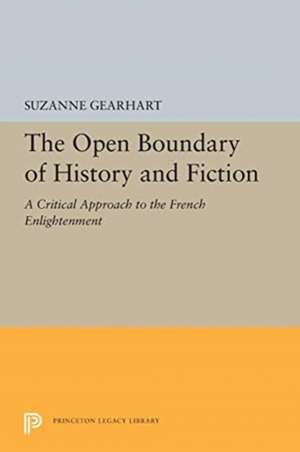 SUZANNE GEARHART

The Open Boundary of History and Fiction

A Critical Approach to the French Enlightenment

PRINCETON LEGACY LIBRARY